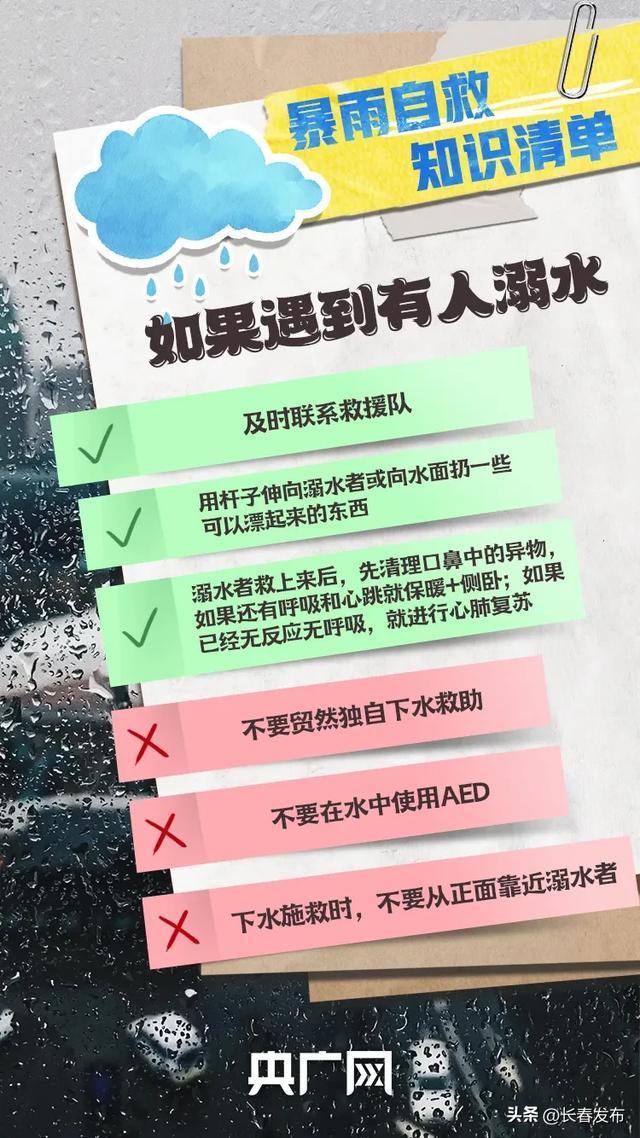 暴雨自救
知识清单

如果遇到有人溺水

及时联系救援队

用杆子伸向溺水者或向水面扔一些可以漂起来的东西

溺水者救上来后，先清理口鼻中的异物，如果还有呼吸和心跳就保暖+侧卧；如果已经无反应无呼吸，就进行心肺复苏

不要贸然独自下水救助

不要在水中使用AED

下水施救时，不要从正面靠近溺水者

央广网

头条 @长春发布